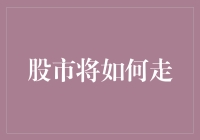 股市将如何走